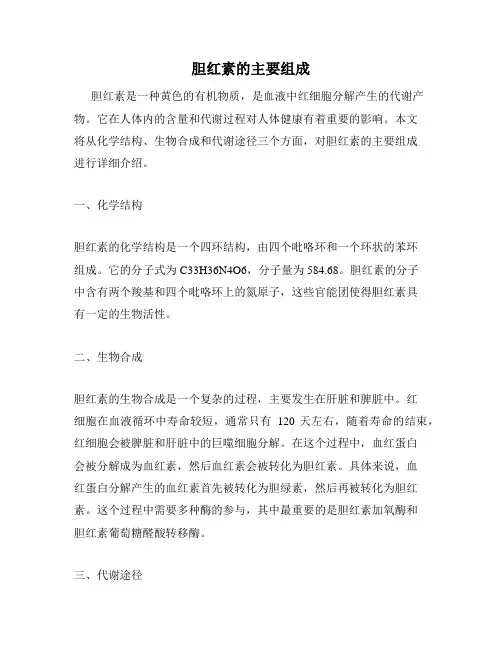 胆红素的主要组成

胆红素是一种黄色的有机物质，是血液中红细胞分解产生的代谢产物。它在人体内的含量和代谢过程对人体健康有着重要的影响。本文将从化学结构、生物合成和代谢途径三个方面，对胆红素的主要组成进行详细介绍。

一、化学结构

胆红素的化学结构是一个四环结构，由四个吡咯环和一个环状的苯环组成。它的分子式为 C33H36N4O6，分子量为 584.68。胆红素的分子中含有两个羧基和四个吡咯环上的氮原子，这些官能团使得胆红素具有一定的生物活性。

二、生物合成

胆红素的生物合成是一个复杂的过程，主要发生在肝脏和脾脏中。红细胞在血液循环中寿命较短，通常只有 120 天左右，随着寿命的结束，红细胞会被脾脏和肝脏中的巨噬细胞分解。在这个过程中，血红蛋白会被分解成为血红素，然后血红素会被转化为胆红素。具体来说，血红蛋白分解产生的血红素首先被转化为胆绿素，然后再被转化为胆红素。这个过程中需要多种酶的参与，其中最重要的是胆红素加氧酶和胆红素葡萄糖醛酸转移酶。

三、代谢途径